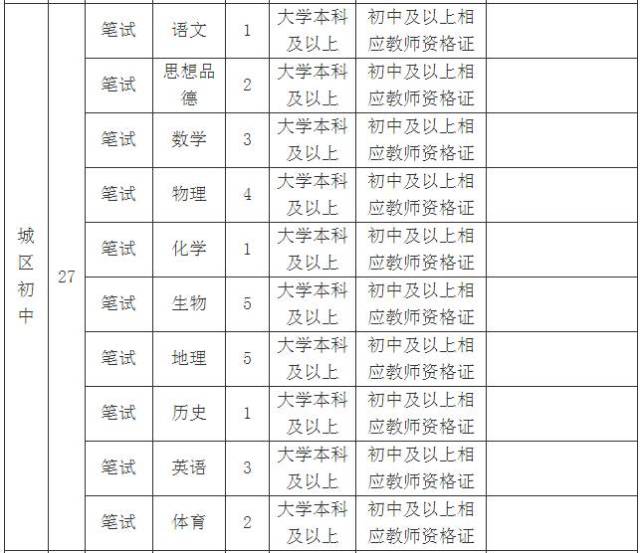 | 城区初中 | 27 | 笔试 | 语文 | 1 | 大学本科及以上 | 初中及以上相应教师资格证 | |
|---|---|---|---|---|---|---|---|
| | | 笔试 | 思想品德 | 2 | 大学本科及以上 | 初中及以上相应教师资格证 | |
| | | 笔试 | 数学 | 3 | 大学本科及以上 | 初中及以上相应教师资格证 | |
| | | 笔试 | 物理 | 4 | 大学本科及以上 | 初中及以上相应教师资格证 | |
| | | 笔试 | 化学 | 1 | 大学本科及以上 | 初中及以上相应教师资格证 | |
| | | 笔试 | 生物 | 5 | 大学本科及以上 | 初中及以上相应教师资格证 | |
| | | 笔试 | 地理 | 5 | 大学本科及以上 | 初中及以上相应教师资格证 | |
| | | 笔试 | 历史 | 1 | 大学本科及以上 | 初中及以上相应教师资格证 | |
| | | 笔试 | 英语 | 3 | 大学本科及以上 | 初中及以上相应教师资格证 | |
| | | 笔试 | 体育 | 2 | 大学本科及以上 | 初中及以上相应教师资格证 | |